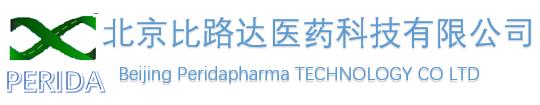 PERIDA
北京比路达医药科技有限公司
Beijing Peridapharma TECHNOLOGY CO LTD